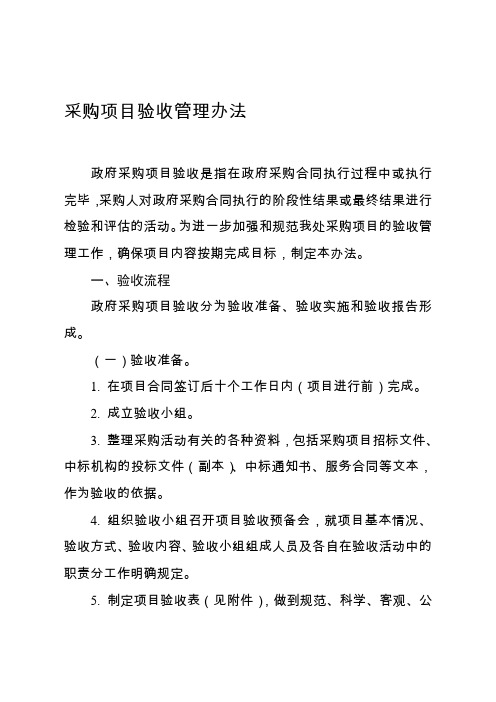 采购项目验收管理办法

政府采购项目验收是指在政府采购合同执行过程中或执行完毕，采购人对政府采购合同执行的阶段性结果或最终结果进行检验和评估的活动。为进一步加强和规范我处采购项目的验收管理工作，确保项目内容按期完成目标，制定本办法。

一、验收流程

政府采购项目验收分为验收准备、验收实施和验收报告形成。

（一）验收准备。

1. 在项目合同签订后十个工作日内（项目进行前）完成。

2. 成立验收小组。

3. 整理采购活动有关的各种资料，包括采购项目招标文件、中标机构的投标文件（副本）、中标通知书、服务合同等文本，作为验收的依据。

4. 组织验收小组召开项目验收预备会，就项目基本情况、验收方式、验收内容、验收小组组成人员及各自在验收活动中的职责分工作明确规定。

5. 制定项目验收表（见附件），做到规范、科学、客观、公